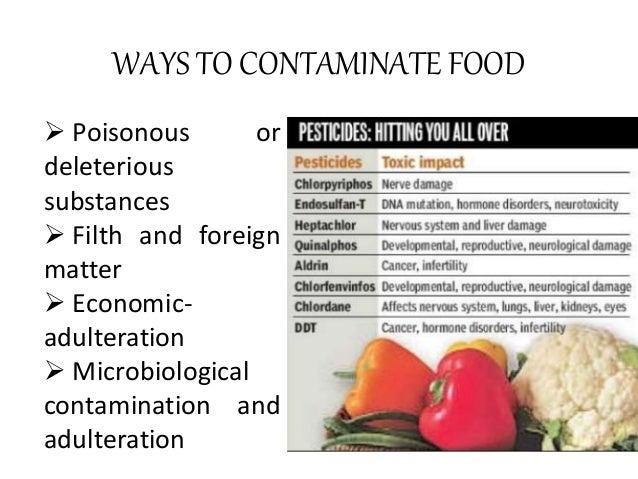 WAYS TO CONTAMINATE FOOD

➢ Poisonous or deleterious substances
➢ Filth and foreign matter
➢ Economic-adulteration
➢ Microbiological contamination and adulteration

PESTICIDES: HITTING YOU ALL OVER

| Pesticides | Toxic impact |
|---|---|
| Chlorpyriphos | Nerve damage |
| Endosulfan-T | DNA mutation, hormone disorders, neurotoxicity |
| Heptachlor | Nervous system and liver damage |
| Quinalphos | Developmental, reproductive, neurological damage |
| Aldrin | Cancer, infertility |
| Chlorfenvinfos | Developmental, reproductive, neurological damage |
| Chlordane | Affects nervous system, lungs, liver, kidneys, eyes |
| DDT | Cancer, hormone disorders, infertility |